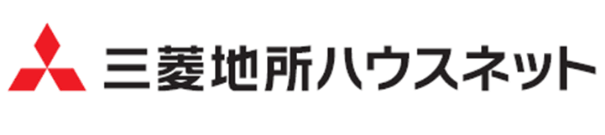 三菱地所ハウスネット